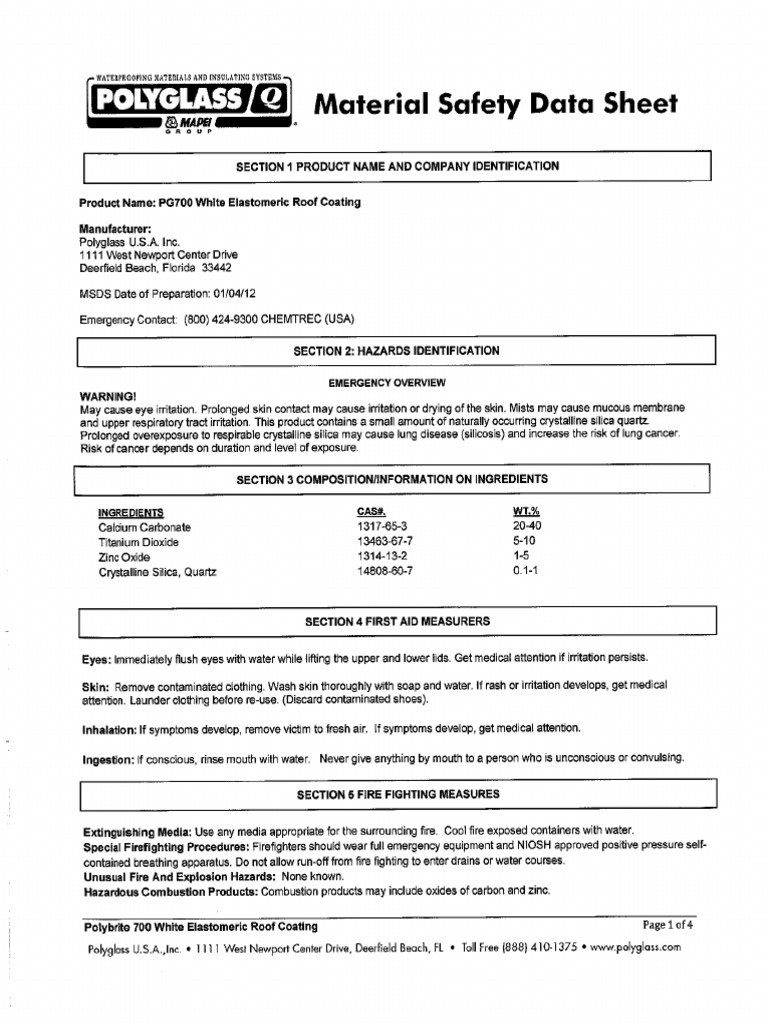 WATERPROOFING MATERIALS AND INSULATING SYSTEMS
POLYGLASS
MAPEI
GROUP

Material Safety Data Sheet

SECTION 1 PRODUCT NAME AND COMPANY IDENTIFICATION

Product Name: PG700 White Elastomeric Roof Coating

Manufacturer:
Polyglass U.S.A. Inc.
1111 West Newport Center Drive
Deerfield Beach, Florida 33442

MSDS Date of Preparation: 01/04/12

Emergency Contact: (800) 424-9300 CHEMTREC (USA)

SECTION 2: HAZARDS IDENTIFICATION

EMERGENCY OVERVIEW

WARNING!
May cause eye irritation. Prolonged skin contact may cause irritation or drying of the skin. Mists may cause mucous membrane and upper respiratory tract irritation. This product contains a small amount of naturally occurring crystalline silica quartz. Prolonged overexposure to respirable crystalline silica may cause lung disease (silicosis) and increase the risk of lung cancer. Risk of cancer depends on duration and level of exposure.

SECTION 3 COMPOSITION/INFORMATION ON INGREDIENTS

| INGREDIENTS | CAS#. | WT.% |
|---|---|---|
| Calcium Carbonate | 1317-65-3 | 20-40 |
| Titanium Dioxide | 13463-67-7 | 5-10 |
| Zinc Oxide | 1314-13-2 | 1-5 |
| Crystalline Silica, Quartz | 14808-60-7 | 0.1-1 |

SECTION 4 FIRST AID MEASURERS

Eyes: Immediately flush eyes with water while lifting the upper and lower lids. Get medical attention if irritation persists.

Skin: Remove contaminated clothing. Wash skin thoroughly with soap and water. If rash or irritation develops, get medical attention. Launder clothing before re-use. (Discard contaminated shoes).

Inhalation: If symptoms develop, remove victim to fresh air. If symptoms develop, get medical attention.

Ingestion: If conscious, rinse mouth with water. Never give anything by mouth to a person who is unconscious or convulsing.

SECTION 5 FIRE FIGHTING MEASURES

Extinguishing Media: Use any media appropriate for the surrounding fire. Cool fire exposed containers with water.
Special Firefighting Procedures: Firefighters should wear full emergency equipment and NIOSH approved positive pressure self-contained breathing apparatus. Do not allow run-off from fire fighting to enter drains or water courses.
Unusual Fire And Explosion Hazards: None known.
Hazardous Combustion Products: Combustion products may include oxides of carbon and zinc.

Polybrite 700 White Elastomeric Roof Coating
Page 1 of 4
Polyglass U.S.A., Inc. • 1111 West Newport Center Drive, Deerfield Beach, FL • Toll Free (888) 410-1375 • www.polyglass.com